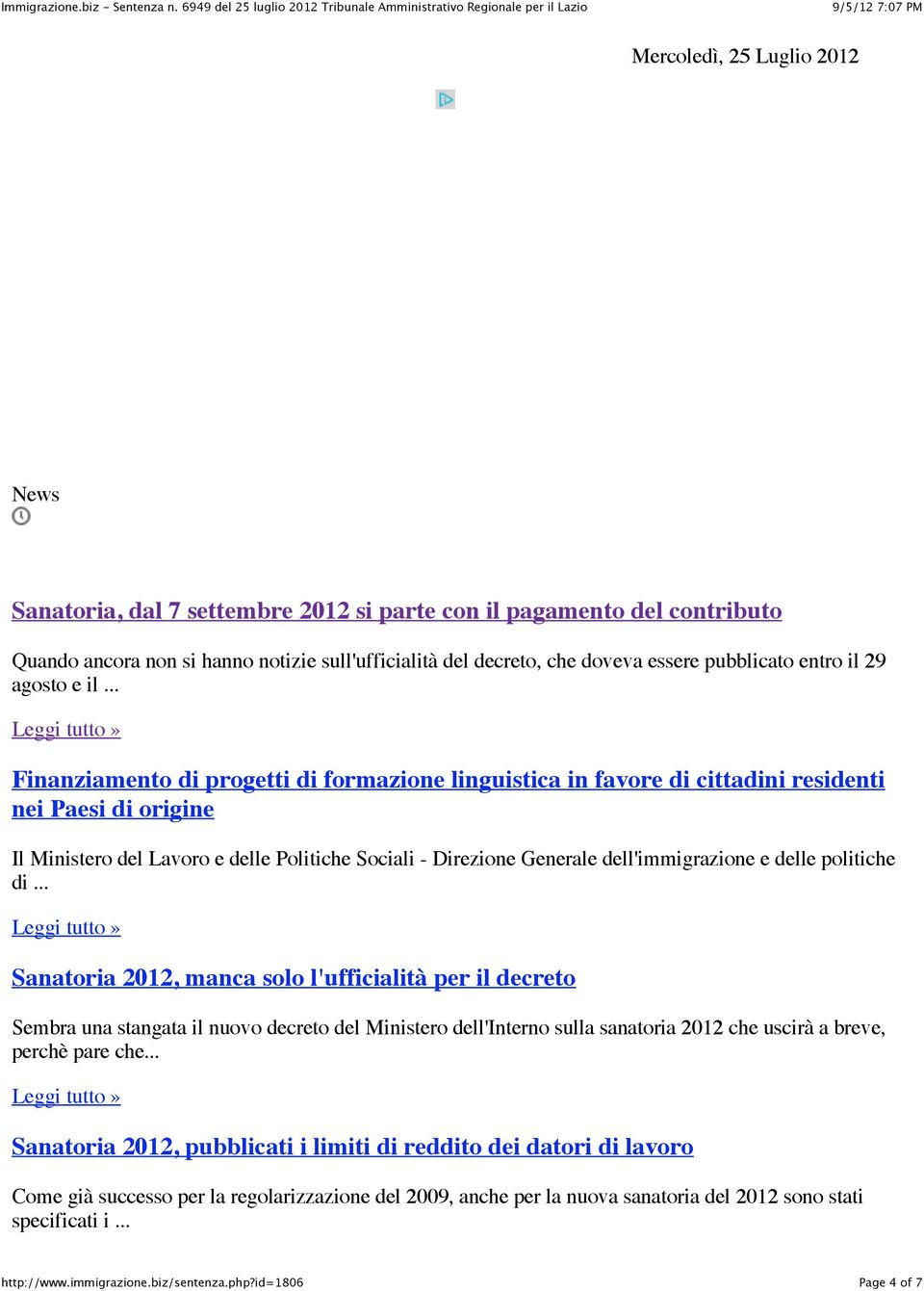 Immigrazione.biz - Sentenza n. 6949 del 25 luglio 2012 Tribunale Amministrativo Regionale per il Lazio 9/5/12 7:07 PM

Mercoledì, 25 Luglio 2012

News

Sanatoria, dal 7 settembre 2012 si parte con il pagamento del contributo

Quando ancora non si hanno notizie sull'ufficialità del decreto, che doveva essere pubblicato entro il 29 agosto e il ...

Leggi tutto »

Finanziamento di progetti di formazione linguistica in favore di cittadini residenti nei Paesi di origine

Il Ministero del Lavoro e delle Politiche Sociali - Direzione Generale dell'immigrazione e delle politiche di ...

Leggi tutto »

Sanatoria 2012, manca solo l'ufficialità per il decreto

Sembra una stangata il nuovo decreto del Ministero dell'Interno sulla sanatoria 2012 che uscirà a breve, perchè pare che...

Leggi tutto »

Sanatoria 2012, pubblicati i limiti di reddito dei datori di lavoro

Come già successo per la regolarizzazione del 2009, anche per la nuova sanatoria del 2012 sono stati specificati i ...

http://www.immigrazione.biz/sentenza.php?id=1806 Page 4 of 7